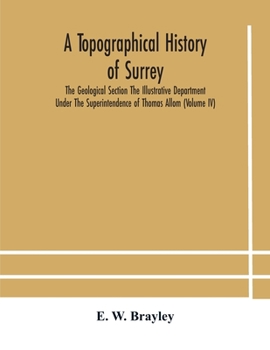 A Topographical History of Surrey

The Geological Section The Illustrative Department Under The Superintendence of Thomas Allom (Volume IV)

E. W. Brayley